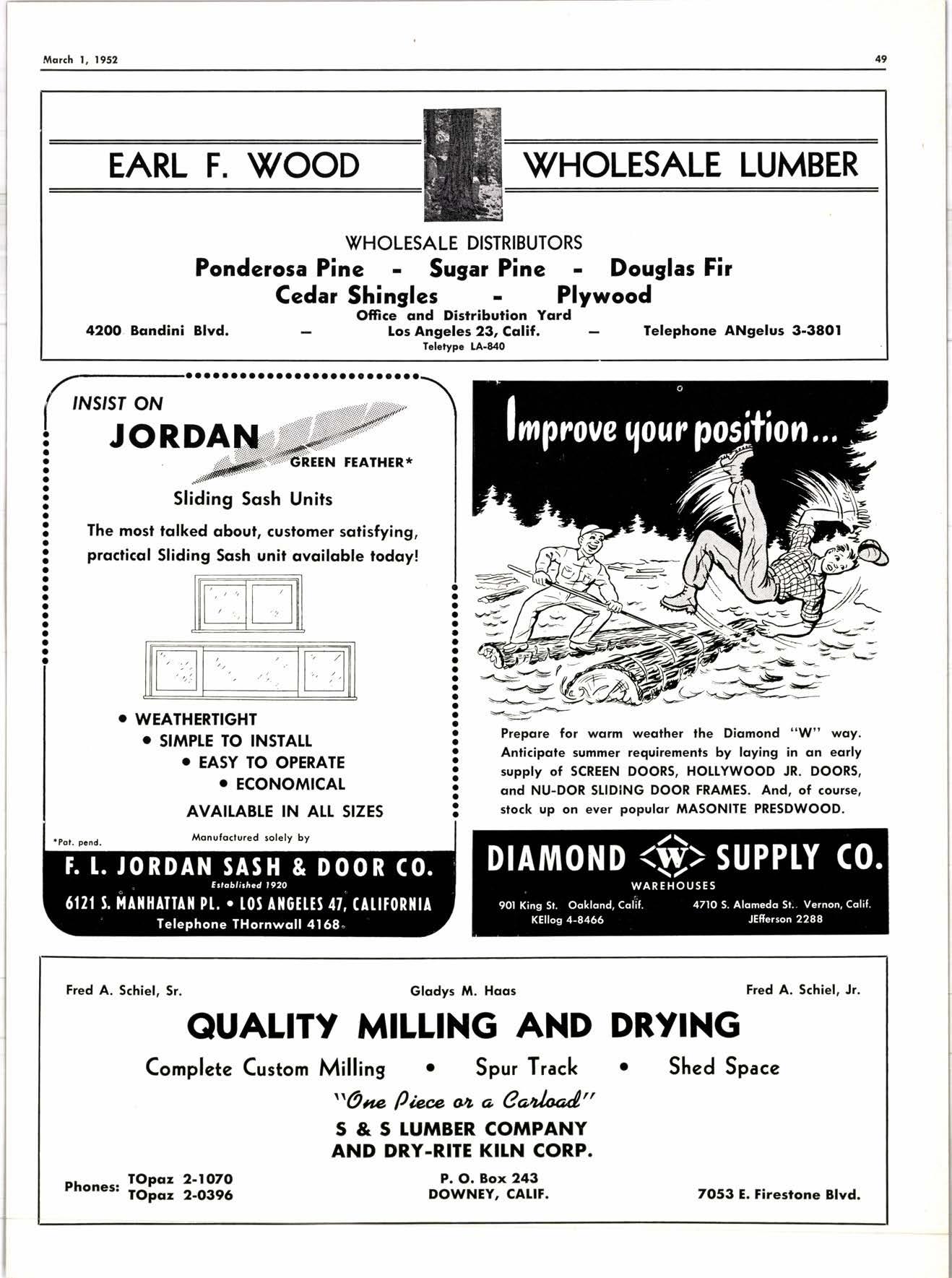 March 1, 1952

49

EARL F. WOOD WHOLESALE LUMBER

WHOLESALE DISTRIBUTORS
Ponderosa Pine - Sugar Pine - Douglas Fir
Cedar Shingles - Plywood
Office and Distribution Yard
4200 Bandini Blvd. — Los Angeles 23, Calif. — Telephone ANgelus 3-3801
Teletype LA-840

INSIST ON
JORDAN
GREEN FEATHER*
Sliding Sash Units

The most talked about, customer satisfying, practical Sliding Sash unit available today!

• WEATHERTIGHT
• SIMPLE TO INSTALL
• EASY TO OPERATE
• ECONOMICAL

AVAILABLE IN ALL SIZES

*Pat. pend.

Manufactured solely by

F. L. JORDAN SASH & DOOR CO.
Established 1920
6121 S. MANHATTAN PL. • LOS ANGELES 47, CALIFORNIA
Telephone THornwall 4168

Improve your position...

Prepare for warm weather the Diamond "W" way. Anticipate summer requirements by laying in an early supply of SCREEN DOORS, HOLLYWOOD JR. DOORS, and NU-DOR SLIDING DOOR FRAMES. And, of course, stock up on ever popular MASONITE PRESDWOOD.

DIAMOND W SUPPLY CO.
WAREHOUSES
901 King St. Oakland, Calif.
KEllog 4-8466
4710 S. Alameda St. Vernon, Calif.
JEfferson 2288

Fred A. Schiel, Sr.
Gladys M. Haas
Fred A. Schiel, Jr.

QUALITY MILLING AND DRYING

Complete Custom Milling • Spur Track • Shed Space

"One Piece or a Carload"

S & S LUMBER COMPANY
AND DRY-RITE KILN CORP.

Phones: TOpaz 2-1070
TOpaz 2-0396

P. O. Box 243
DOWNEY, CALIF.

7053 E. Firestone Blvd.